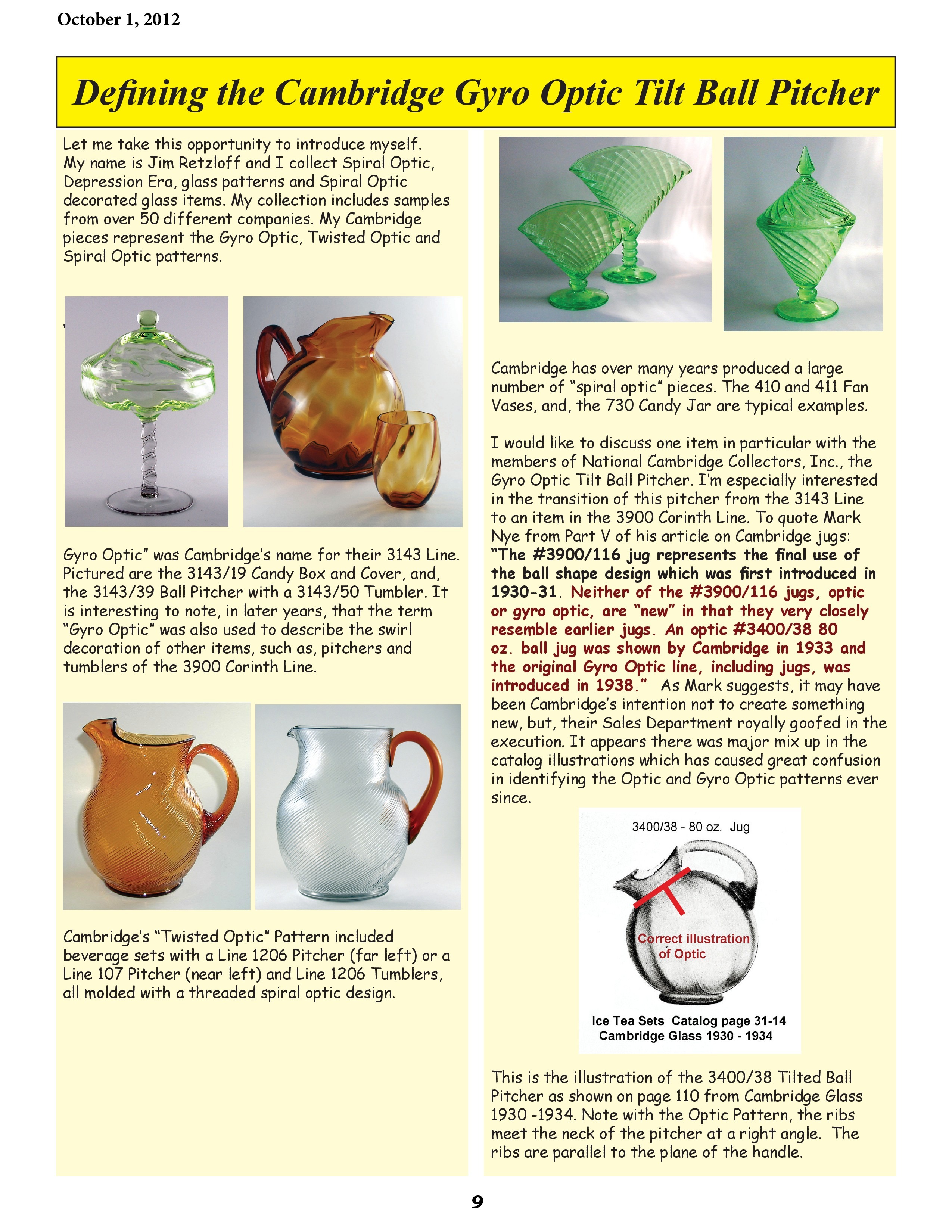 October 1, 2012

Defining the Cambridge Gyro Optic Tilt Ball Pitcher

Let me take this opportunity to introduce myself. My name is Jim Retzloff and I collect Spiral Optic, Depression Era, glass patterns and Spiral Optic decorated glass items. My collection includes samples from over 50 different companies. My Cambridge pieces represent the Gyro Optic, Twisted Optic and Spiral Optic patterns.

Gyro Optic" was Cambridge's name for their 3143 Line. Pictured are the 3143/19 Candy Box and Cover, and, the 3143/39 Ball Pitcher with a 3143/50 Tumbler. It is interesting to note, in later years, that the term "Gyro Optic" was also used to describe the swirl decoration of other items, such as, pitchers and tumblers of the 3900 Corinth Line.

Cambridge's "Twisted Optic" Pattern included beverage sets with a Line 1206 Pitcher (far left) or a Line 107 Pitcher (near left) and Line 1206 Tumblers, all molded with a threaded spiral optic design.

Cambridge has over many years produced a large number of "spiral optic" pieces. The 410 and 411 Fan Vases, and, the 730 Candy Jar are typical examples.

I would like to discuss one item in particular with the members of National Cambridge Collectors, Inc., the Gyro Optic Tilt Ball Pitcher. I'm especially interested in the transition of this pitcher from the 3143 Line to an item in the 3900 Corinth Line. To quote Mark Nye from Part V of his article on Cambridge jugs: "The #3900/116 jug represents the final use of the ball shape design which was first introduced in 1930-31. Neither of the #3900/116 jugs, optic or gyro optic, are "new" in that they very closely resemble earlier jugs. An optic #3400/38 80 oz. ball jug was shown by Cambridge in 1933 and the original Gyro Optic line, including jugs, was introduced in 1938." As Mark suggests, it may have been Cambridge's intention not to create something new, but, their Sales Department royally goofed in the execution. It appears there was major mix up in the catalog illustrations which has caused great confusion in identifying the Optic and Gyro Optic patterns ever since.

3400/38 - 80 oz. Jug

Correct illustration of Optic

Ice Tea Sets Catalog page 31-14
Cambridge Glass 1930 - 1934

This is the illustration of the 3400/38 Tilted Ball Pitcher as shown on page 110 from Cambridge Glass 1930 -1934. Note with the Optic Pattern, the ribs meet the neck of the pitcher at a right angle. The ribs are parallel to the plane of the handle.

9